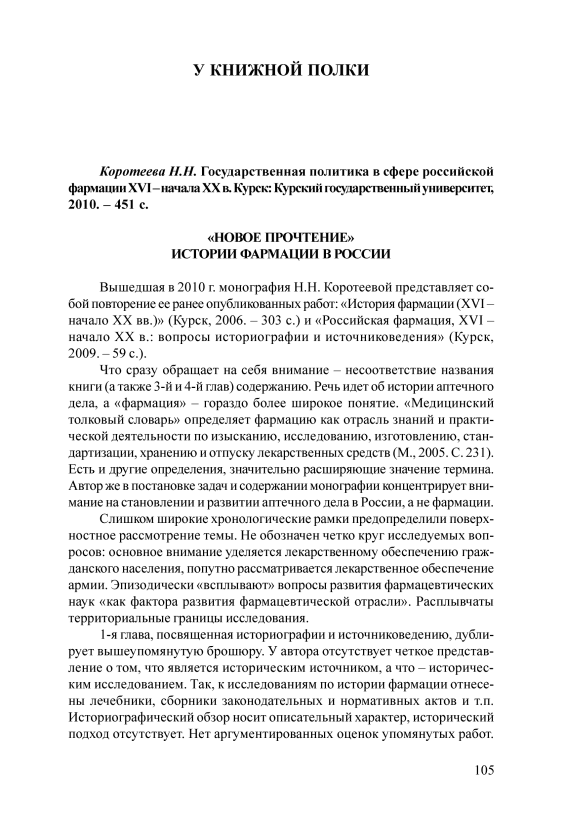 У КНИЖНОЙ ПОЛКИ

Коротеева Н.Н. Государственная политика в сфере российской фармации XVI – начала XX в. Курск: Курский государственный университет, 2010. – 451 с.

«НОВОЕ ПРОЧТЕНИЕ»
ИСТОРИИ ФАРМАЦИИ В РОССИИ

Вышедшая в 2010 г. монография Н.Н. Коротеевой представляет собой повторение ее ранее опубликованных работ: «История фармации (XVI – начало XX вв.)» (Курск, 2006. – 303 с.) и «Российская фармация, XVI – начало XX в.: вопросы историографии и источниковедения» (Курск, 2009. – 59 с.).

Что сразу обращает на себя внимание – несоответствие названия книги (а также 3-й и 4-й глав) содержанию. Речь идет об истории аптечного дела, а «фармация» – гораздо более широкое понятие. «Медицинский толковый словарь» определяет фармацию как отрасль знаний и практической деятельности по изысканию, исследованию, изготовлению, стандартизации, хранению и отпуску лекарственных средств (М., 2005. С. 231). Есть и другие определения, значительно расширяющие значение термина. Автор же в постановке задач и содержании монографии концентрирует внимание на становлении и развитии аптечного дела в России, а не фармации.

Слишком широкие хронологические рамки предопределили поверхностное рассмотрение темы. Не обозначен четко круг исследуемых вопросов: основное внимание уделяется лекарственному обеспечению гражданского населения, попутно рассматривается лекарственное обеспечение армии. Эпизодически «всплывают» вопросы развития фармацевтических наук «как фактора развития фармацевтической отрасли». Расплывчаты территориальные границы исследования.

1-я глава, посвященная историографии и источниковедению, дублирует вышеупомянутую брошюру. У автора отсутствует четкое представление о том, что является историческим источником, а что – историческим исследованием. Так, к исследованиям по истории фармации отнесены лечебники, сборники законодательных и нормативных актов и т.п. Историографический обзор носит описательный характер, исторический подход отсутствует. Нет аргументированных оценок упомянутых работ.

105